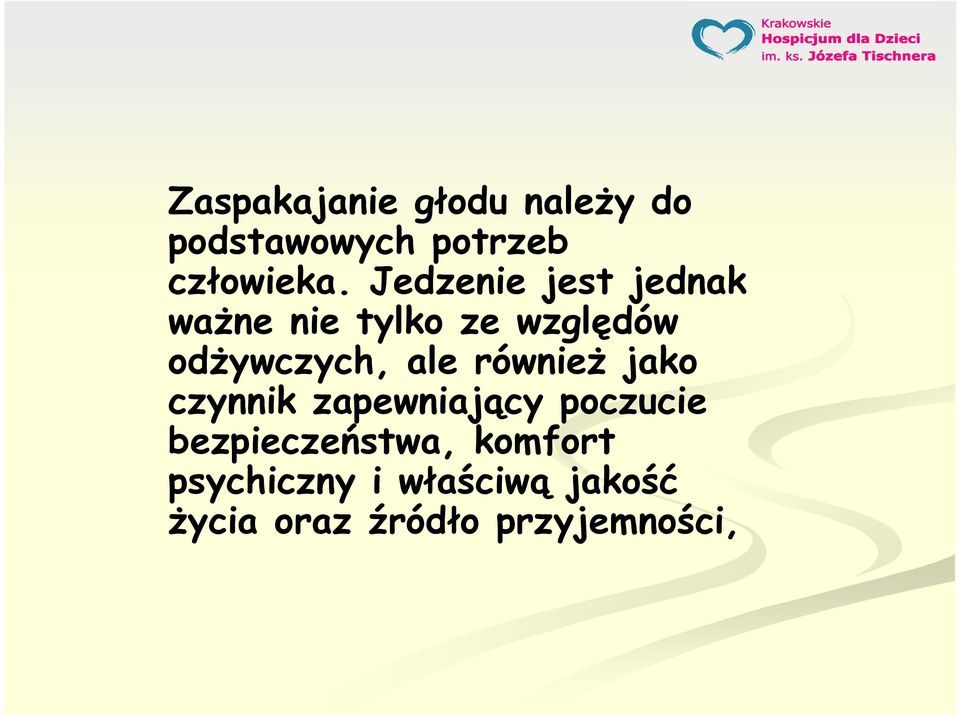 Krakowskie
Hospicjum dla Dzieci
im. ks. Józefa Tischnera

Zaspakajanie głodu należy do podstawowych potrzeb człowieka. Jedzenie jest jednak ważne nie tylko ze względów odżywczych, ale również jako czynnik zapewniający poczucie bezpieczeństwa, komfort psychiczny i właściwą jakość życia oraz źródło przyjemności,